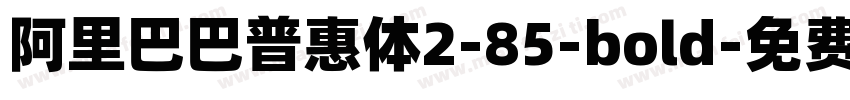 阿里巴巴普惠体2-85-bold-免费